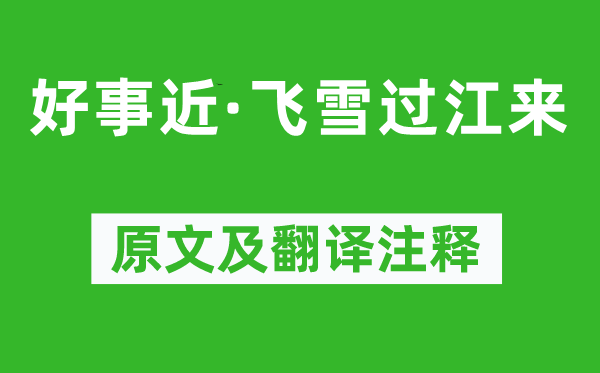 好事近·飞雪过江来

原文及翻译注释